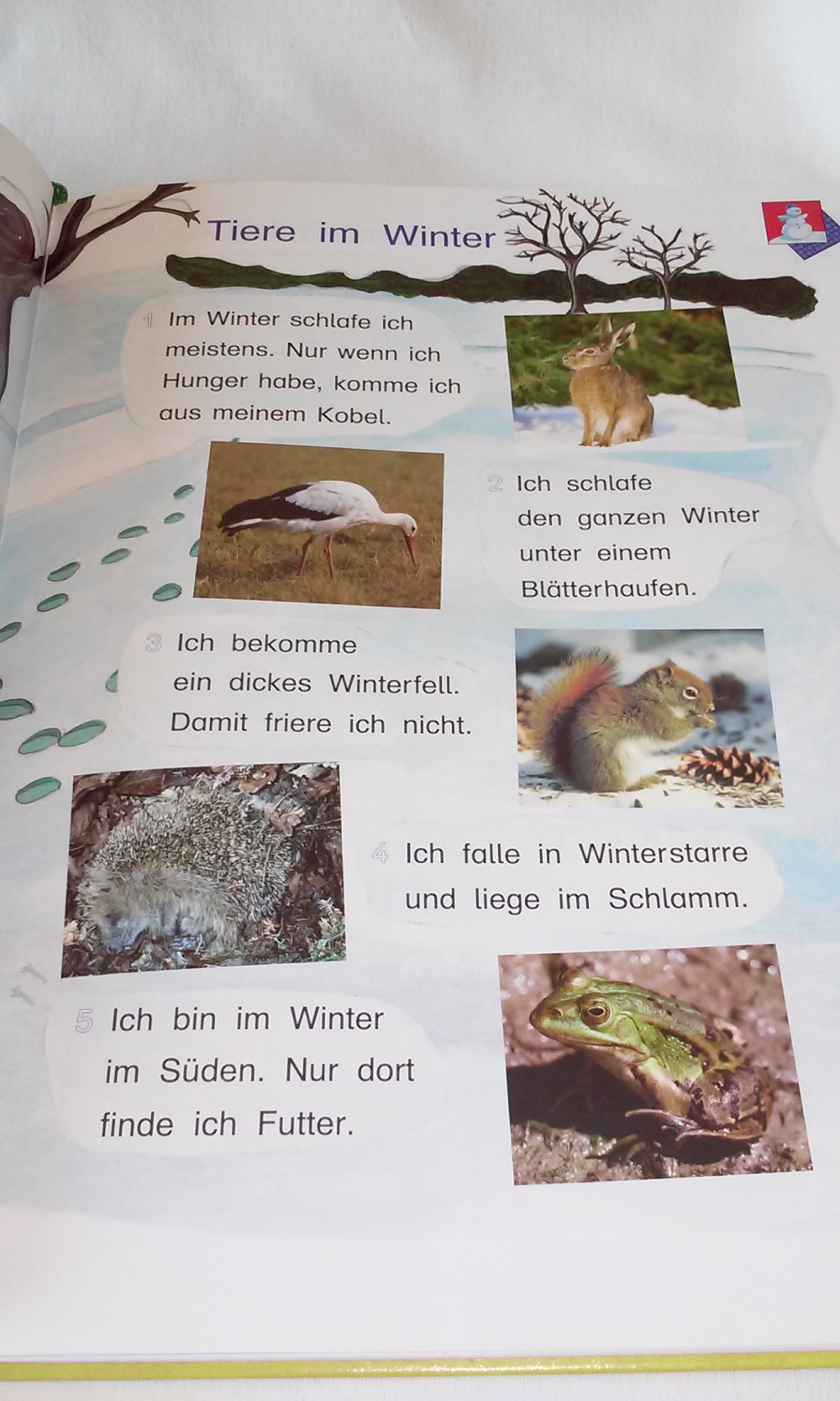 Tiere im Winter

1 Im Winter schlafe ich meistens. Nur wenn ich Hunger habe, komme ich aus meinem Kobel.

2 Ich schlafe den ganzen Winter unter einem Blätterhaufen.

3 Ich bekomme ein dickes Winterfell. Damit friere ich nicht.

4 Ich falle in Winterstarre und liege im Schlamm.

5 Ich bin im Winter im Süden. Nur dort finde ich Futter.